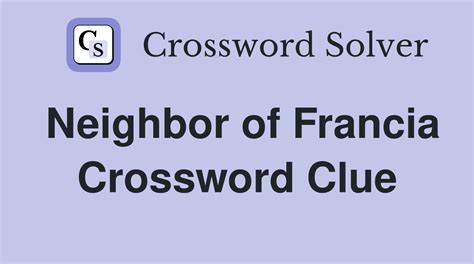 CS Crossword Solver

Neighbor of Francia Crossword Clue